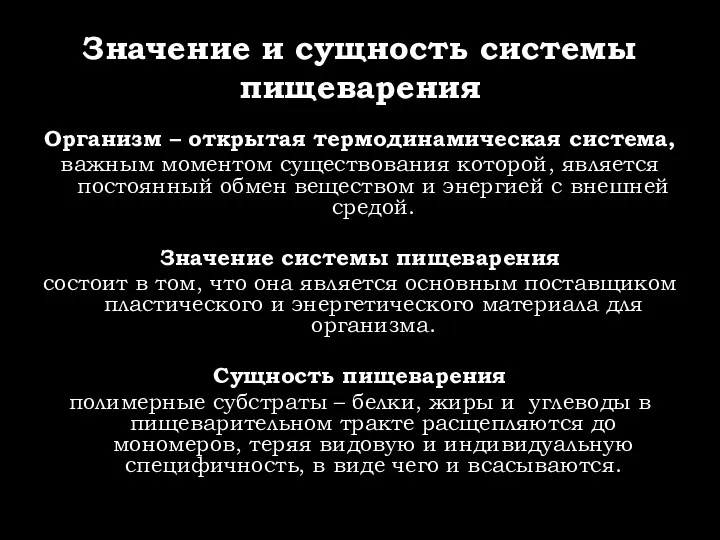 Значение и сущность системы пищеварения

Организм – открытая термодинамическая система, важным моментом существования которой, является постоянный обмен веществом и энергией с внешней средой.

Значение системы пищеварения
состоит в том, что она является основным поставщиком пластического и энергетического материала для организма.

Сущность пищеварения
полимерные субстраты – белки, жиры и углеводы в пищеварительном тракте расщепляются до мономеров, теряя видовую и индивидуальную специфичность, в виде чего и всасываются.